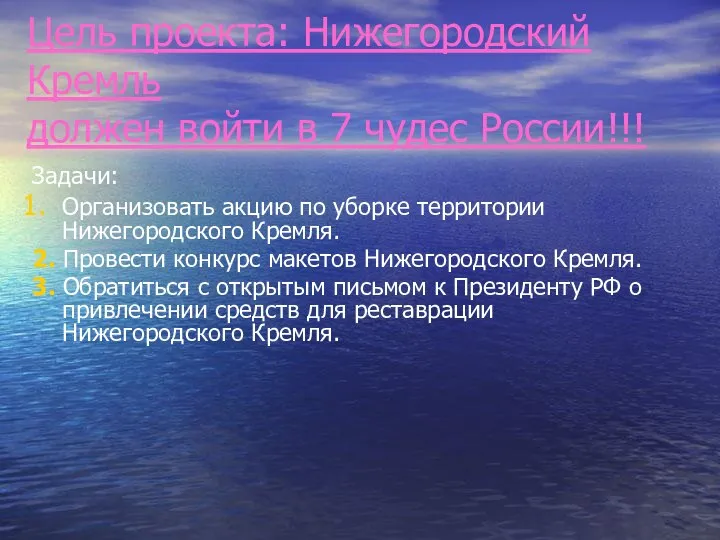 Цель проекта: Нижегородский Кремль
должен войти в 7 чудес России!!!

Задачи:

1. Организовать акцию по уборке территории Нижегородского Кремля.
2. Провести конкурс макетов Нижегородского Кремля.
3. Обратиться с открытым письмом к Президенту РФ о привлечении средств для реставрации Нижегородского Кремля.